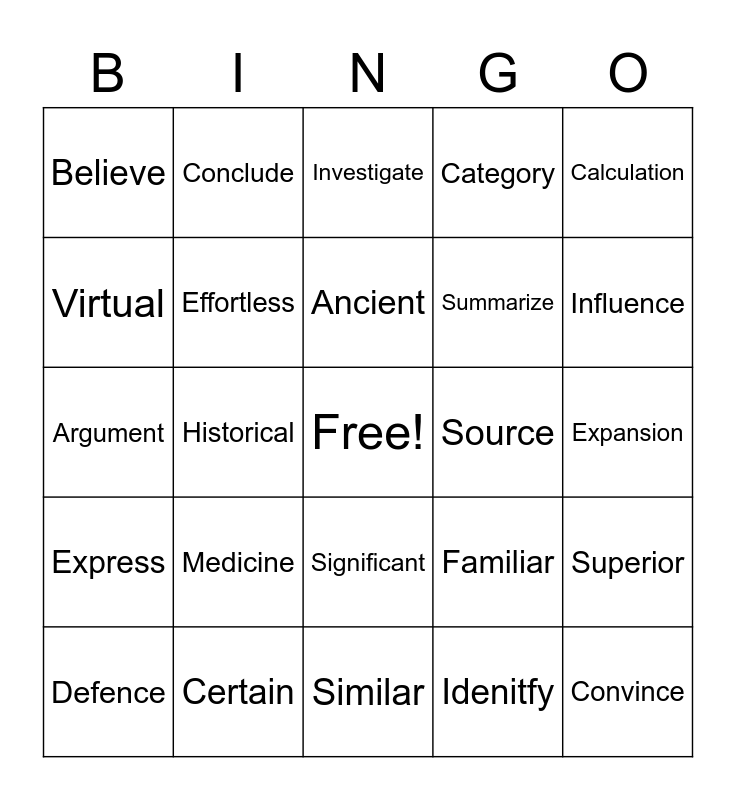 | B | I | N | G | O |
|---|---|---|---|---|
| Believe | Conclude | Investigate | Category | Calculation |
| Virtual | Effortless | Ancient | Summarize | Influence |
| Argument | Historical | Free! | Source | Expansion |
| Express | Medicine | Significant | Familiar | Superior |
| Defence | Certain | Similar | Idenitfy | Convince |